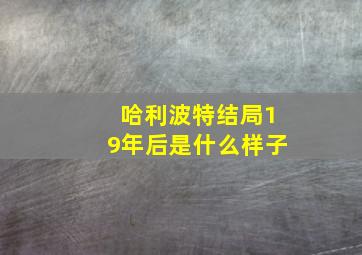 哈利波特结局19年后是什么样子